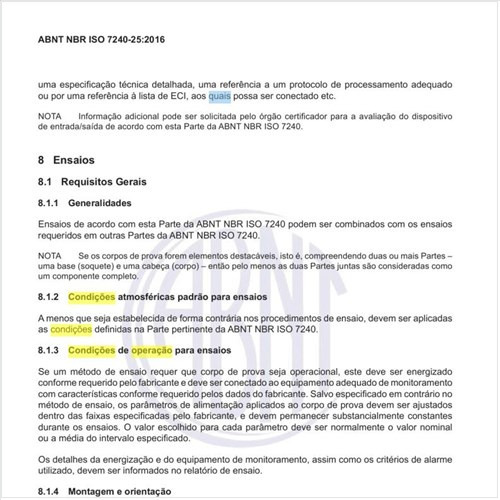 ABNT NBR ISO 7240-25:2016

uma especificação técnica detalhada, uma referência a um protocolo de processamento adequado ou por uma referência à lista de ECI, aos quais possa ser conectado etc.

NOTA Informação adicional pode ser solicitada pelo órgão certificador para a avaliação do dispositivo de entrada/saída de acordo com esta Parte da ABNT NBR ISO 7240.

8 Ensaios

8.1 Requisitos Gerais

8.1.1 Generalidades

Ensaios de acordo com esta Parte da ABNT NBR ISO 7240 podem ser combinados com os ensaios requeridos em outras Partes da ABNT NBR ISO 7240.

NOTA Se os corpos de prova forem elementos destacáveis, isto é, compreendendo duas ou mais Partes – uma base (soquete) e uma cabeça (corpo) – então pelo menos as duas Partes juntas são consideradas como um componente completo.

8.1.2 Condições atmosféricas padrão para ensaios

A menos que seja estabelecida de forma contrária nos procedimentos de ensaio, devem ser aplicadas as condições definidas na Parte pertinente da ABNT NBR ISO 7240.

8.1.3 Condições de operação para ensaios

Se um método de ensaio requer que corpo de prova seja operacional, este deve ser energizado conforme requerido pelo fabricante e deve ser conectado ao equipamento adequado de monitoramento com características conforme requerido pelos dados do fabricante. Salvo especificado em contrário no método de ensaio, os parâmetros de alimentação aplicados ao corpo de prova devem ser ajustados dentro das faixas especificadas pelo fabricante, e devem permanecer substancialmente constantes durante os ensaios. O valor escolhido para cada parâmetro deve ser normalmente o valor nominal ou a média do intervalo especificado.

Os detalhes da energização e do equipamento de monitoramento, assim como os critérios de alarme utilizado, devem ser informados no relatório de ensaio.

8.1.4 Montagem e orientação